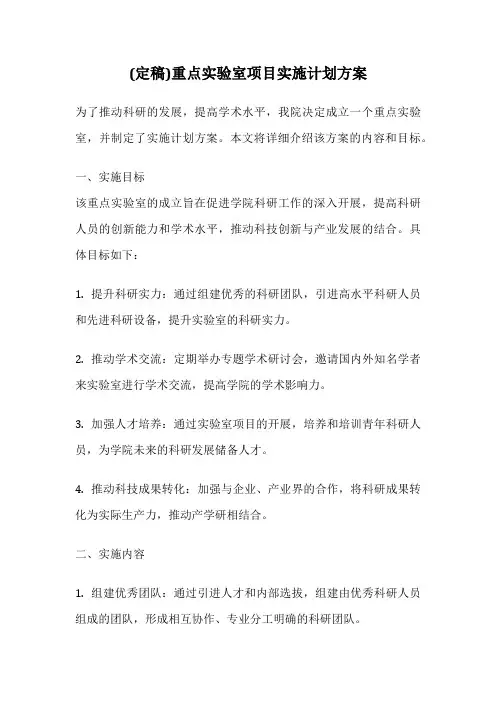 (定稿)重点实验室项目实施计划方案

为了推动科研的发展，提高学术水平，我院决定成立一个重点实验室，并制定了实施计划方案。本文将详细介绍该方案的内容和目标。

一、实施目标

该重点实验室的成立旨在促进学院科研工作的深入开展，提高科研人员的创新能力和学术水平，推动科技创新与产业发展的结合。具体目标如下：

1. 提升科研实力：通过组建优秀的科研团队，引进高水平科研人员和先进科研设备，提升实验室的科研实力。

2. 推动学术交流：定期举办专题学术研讨会，邀请国内外知名学者来实验室进行学术交流，提高学院的学术影响力。

3. 加强人才培养：通过实验室项目的开展，培养和培训青年科研人员，为学院未来的科研发展储备人才。

4. 推动科技成果转化：加强与企业、产业界的合作，将科研成果转化为实际生产力，推动产学研相结合。

二、实施内容

1. 组建优秀团队：通过引进人才和内部选拔，组建由优秀科研人员组成的团队，形成相互协作、专业分工明确的科研团队。